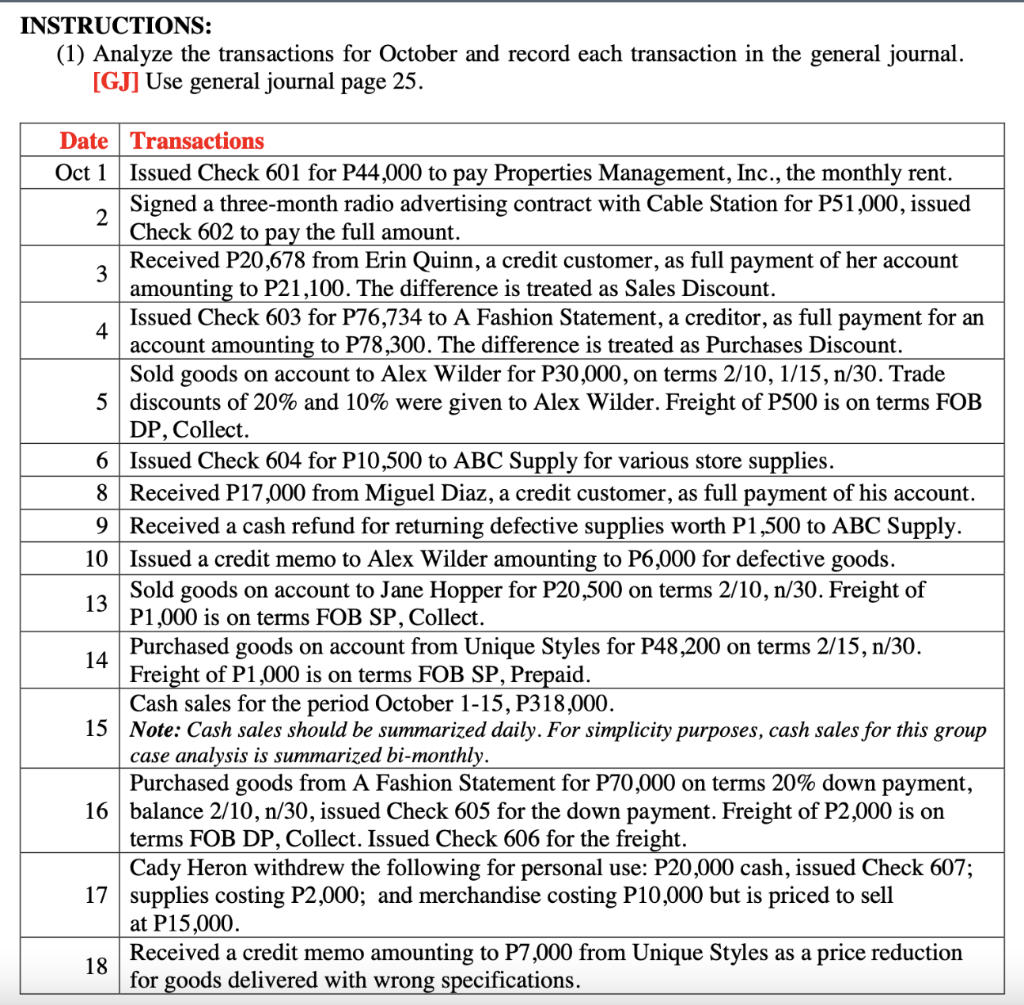 INSTRUCTIONS:
(1) Analyze the transactions for October and record each transaction in the general journal. [GJ] Use general journal page 25.

| Date | Transactions |
|---|---|
| Oct 1 | Issued Check 601 for P44,000 to pay Properties Management, Inc., the monthly rent. |
| 2 | Signed a three-month radio advertising contract with Cable Station for P51,000, issued Check 602 to pay the full amount. |
| 3 | Received P20,678 from Erin Quinn, a credit customer, as full payment of her account amounting to P21,100. The difference is treated as Sales Discount. |
| 4 | Issued Check 603 for P76,734 to A Fashion Statement, a creditor, as full payment for an account amounting to P78,300. The difference is treated as Purchases Discount. |
| 5 | Sold goods on account to Alex Wilder for P30,000, on terms 2/10, 1/15, n/30. Trade discounts of 20% and 10% were given to Alex Wilder. Freight of P500 is on terms FOB DP, Collect. |
| 6 | Issued Check 604 for P10,500 to ABC Supply for various store supplies. |
| 8 | Received P17,000 from Miguel Diaz, a credit customer, as full payment of his account. |
| 9 | Received a cash refund for returning defective supplies worth P1,500 to ABC Supply. |
| 10 | Issued a credit memo to Alex Wilder amounting to P6,000 for defective goods. |
| 13 | Sold goods on account to Jane Hopper for P20,500 on terms 2/10, n/30. Freight of P1,000 is on terms FOB SP, Collect. |
| 14 | Purchased goods on account from Unique Styles for P48,200 on terms 2/15, n/30. Freight of P1,000 is on terms FOB SP, Prepaid. |
| 15 | Cash sales for the period October 1-15, P318,000. Note: Cash sales should be summarized daily. For simplicity purposes, cash sales for this group case analysis is summarized bi-monthly. |
| 16 | Purchased goods from A Fashion Statement for P70,000 on terms 20% down payment, balance 2/10, n/30, issued Check 605 for the down payment. Freight of P2,000 is on terms FOB DP, Collect. Issued Check 606 for the freight. |
| 17 | Cady Heron withdrew the following for personal use: P20,000 cash, issued Check 607; supplies costing P2,000; and merchandise costing P10,000 but is priced to sell at P15,000. |
| 18 | Received a credit memo amounting to P7,000 from Unique Styles as a price reduction for goods delivered with wrong specifications. |